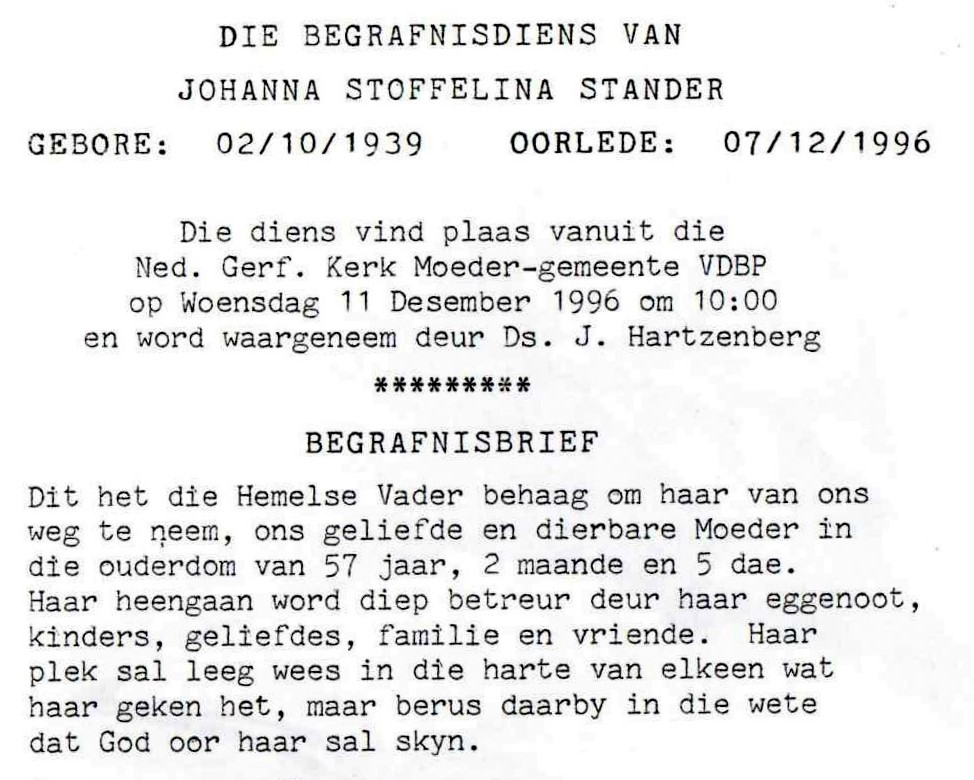 DIE BEGRAFNISDIENS VAN

JOHANNA STOFFELINA STANDER

GEBORE: 02/10/1939 OORLEDE: 07/12/1996

Die diens vind plaas vanuit die
Ned. Gerf. Kerk Moeder-gemeente VDBP
op Woensdag 11 Desember 1996 om 10:00
en word waargeneem deur Ds. J. Hartzenberg

*********

BEGRAFNISBRIEF

Dit het die Hemelse Vader behaag om haar van ons weg te neem, ons geliefde en dierbare Moeder in die ouderdom van 57 jaar, 2 maande en 5 dae. Haar heengaan word diep betreur deur haar eggenoot, kinders, geliefdes, familie en vriende. Haar plek sal leeg wees in die harte van elkeen wat haar geken het, maar berus daarby in die wete dat God oor haar sal skyn.